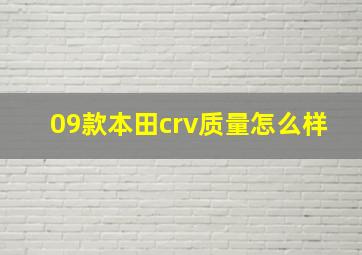 09款本田crv质量怎么样